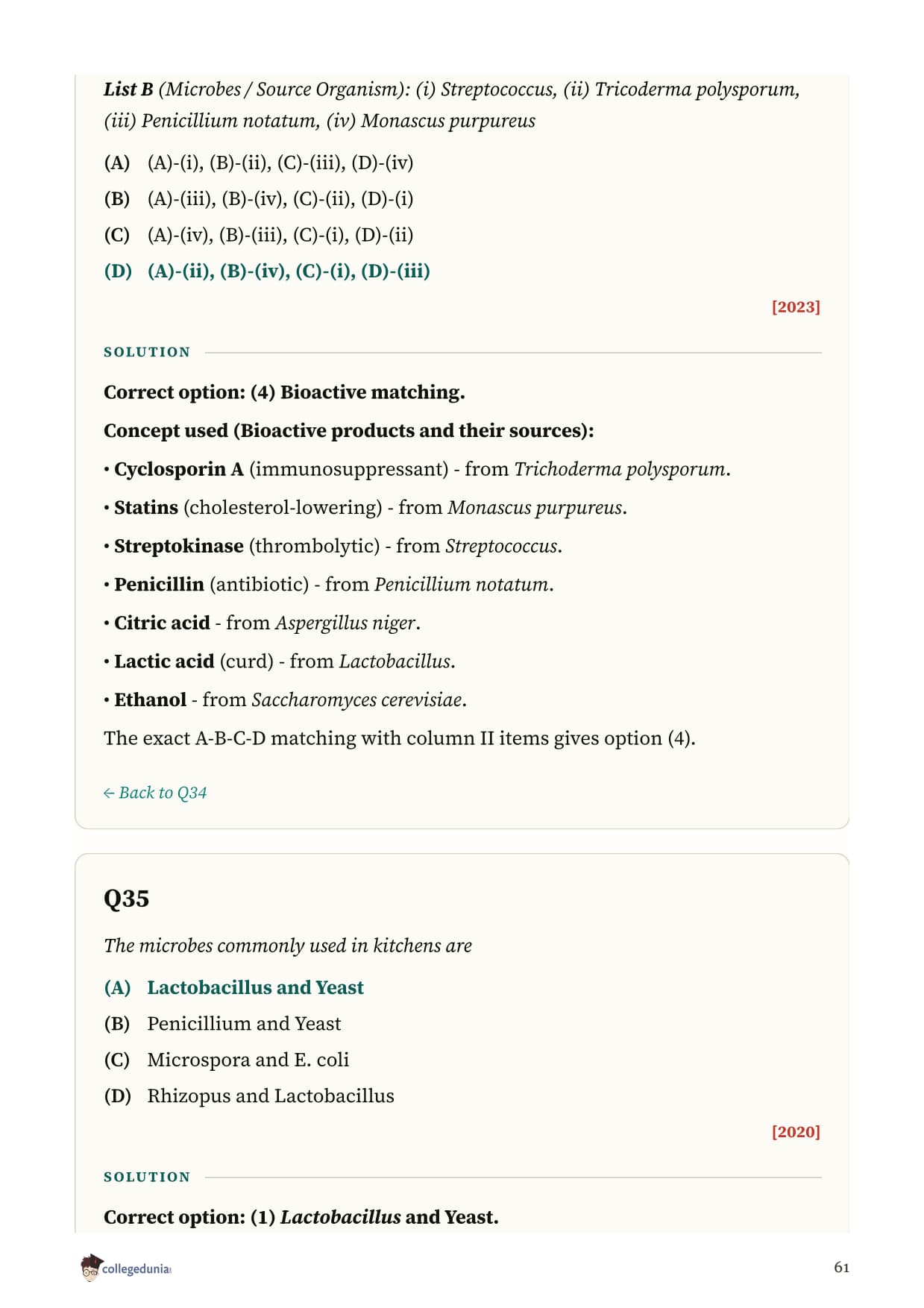 List B (Microbes / Source Organism): (i) Streptococcus, (ii) Tricoderma polysporum, (iii) Penicillium notatum, (iv) Monascus purpureus

(A) (A)-(i), (B)-(ii), (C)-(iii), (D)-(iv)

(B) (A)-(iii), (B)-(iv), (C)-(ii), (D)-(i)

(C) (A)-(iv), (B)-(iii), (C)-(i), (D)-(ii)

(D) (A)-(ii), (B)-(iv), (C)-(i), (D)-(iii)

[2023]

SOLUTION

Correct option: (4) Bioactive matching.

Concept used (Bioactive products and their sources):

• Cyclosporin A (immunosuppressant) - from Trichoderma polysporum.

• Statins (cholesterol-lowering) - from Monascus purpureus.

• Streptokinase (thrombolytic) - from Streptococcus.

• Penicillin (antibiotic) - from Penicillium notatum.

• Citric acid - from Aspergillus niger.

• Lactic acid (curd) - from Lactobacillus.

• Ethanol - from Saccharomyces cerevisiae.

The exact A-B-C-D matching with column II items gives option (4).

← Back to Q34

Q35

The microbes commonly used in kitchens are

(A) Lactobacillus and Yeast

(B) Penicillium and Yeast

(C) Microspora and E. coli

(D) Rhizopus and Lactobacillus

[2020]

SOLUTION

Correct option: (1) Lactobacillus and Yeast.

collegedunia

61